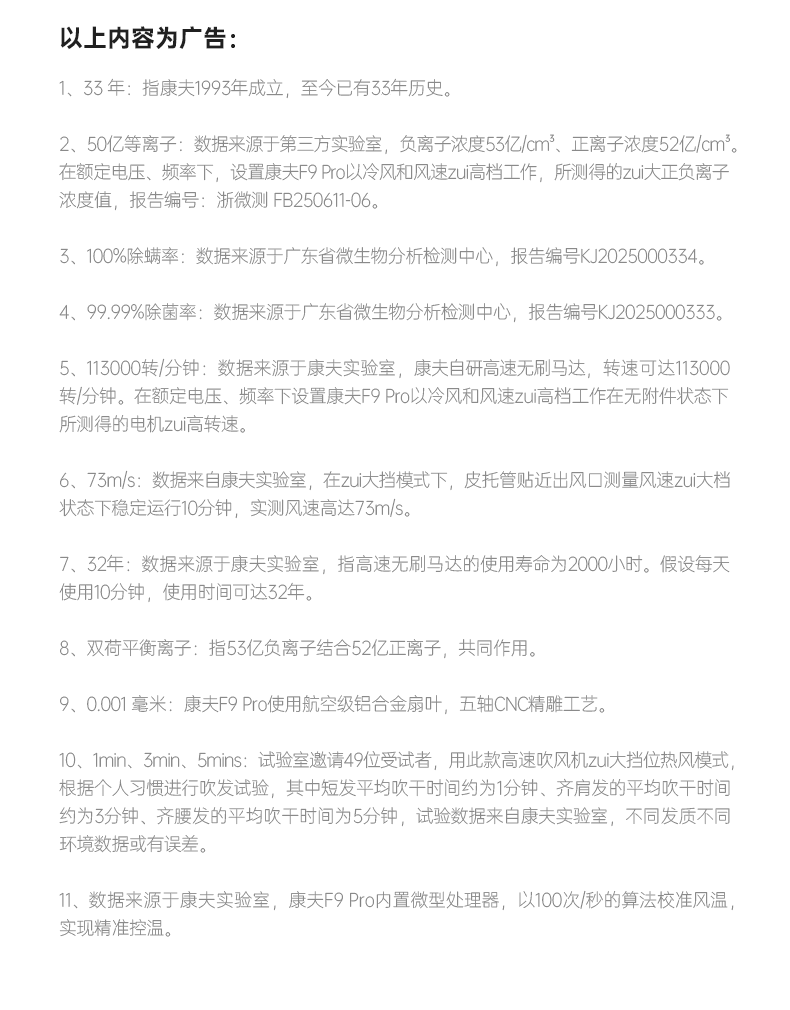 以上内容为广告：

1、33 年：指康夫1993年成立，至今已有33年历史。

2、50亿等离子：数据来源于第三方实验室，负离子浓度53亿/cm³、正离子浓度52亿/cm³。在额定电压、频率下，设置康夫F9 Pro以冷风和风速zui高档工作，所测得的zui大正负离子浓度值，报告编号：浙微测 FB250611-06。

3、100%除螨率：数据来源于广东省微生物分析检测中心，报告编号KJ2025000334。

4、99.99%除菌率：数据来源于广东省微生物分析检测中心，报告编号KJ2025000333。

5、113000转/分钟：数据来源于康夫实验室，康夫自研高速无刷马达，转速可达113000转/分钟。在额定电压、频率下设置康夫F9 Pro以冷风和风速zui高档工作在无附件状态下所测得的电机zui高转速。

6、73m/s：数据来自康夫实验室，在zui大挡模式下，皮托管贴近出风口测量风速zui大档状态下稳定运行10分钟，实测风速高达73m/s。

7、32年：数据来源于康夫实验室，指高速无刷马达的使用寿命为2000小时。假设每天使用10分钟，使用时间可达32年。

8、双荷平衡离子：指53亿负离子结合52亿正离子，共同作用。

9、0.001 毫米：康夫F9 Pro使用航空级铝合金扇叶，五轴CNC精雕工艺。

10、1min、3min、5mins：试验室邀请49位受试者，用此款高速吹风机zui大挡位热风模式，根据个人习惯进行吹发试验，其中短发平均吹干时间约为1分钟、齐肩发的平均吹干时间约为3分钟、齐腰发的平均吹干时间为5分钟，试验数据来自康夫实验室，不同发质不同环境数据或有误差。

11、数据来源于康夫实验室，康夫F9 Pro内置微型处理器，以100次/秒的算法校准风温，实现精准控温。